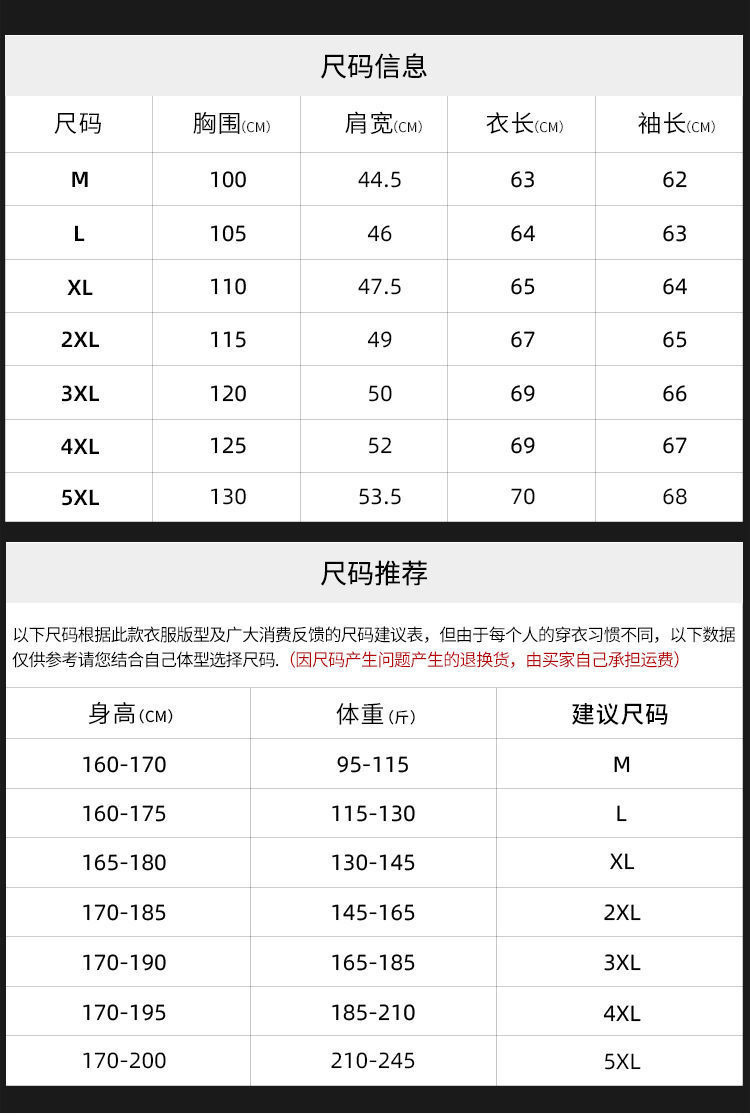 尺码信息

| 尺码 | 胸围(CM) | 肩宽(CM) | 衣长(CM) | 袖长(CM) |
|---|---|---|---|---|
| M | 100 | 44.5 | 63 | 62 |
| L | 105 | 46 | 64 | 63 |
| XL | 110 | 47.5 | 65 | 64 |
| 2XL | 115 | 49 | 67 | 65 |
| 3XL | 120 | 50 | 69 | 66 |
| 4XL | 125 | 52 | 69 | 67 |
| 5XL | 130 | 53.5 | 70 | 68 |

尺码推荐

以下尺码根据此款衣服版型及广大消费反馈的尺码建议表，但由于每个人的穿衣习惯不同，以下数据仅供参考请您结合自己体型选择尺码.（因尺码产生问题产生的退换货，由买家自己承担运费）

| 身高(CM) | 体重(斤) | 建议尺码 |
|---|---|---|
| 160-170 | 95-115 | M |
| 160-175 | 115-130 | L |
| 165-180 | 130-145 | XL |
| 170-185 | 145-165 | 2XL |
| 170-190 | 165-185 | 3XL |
| 170-195 | 185-210 | 4XL |
| 170-200 | 210-245 | 5XL |